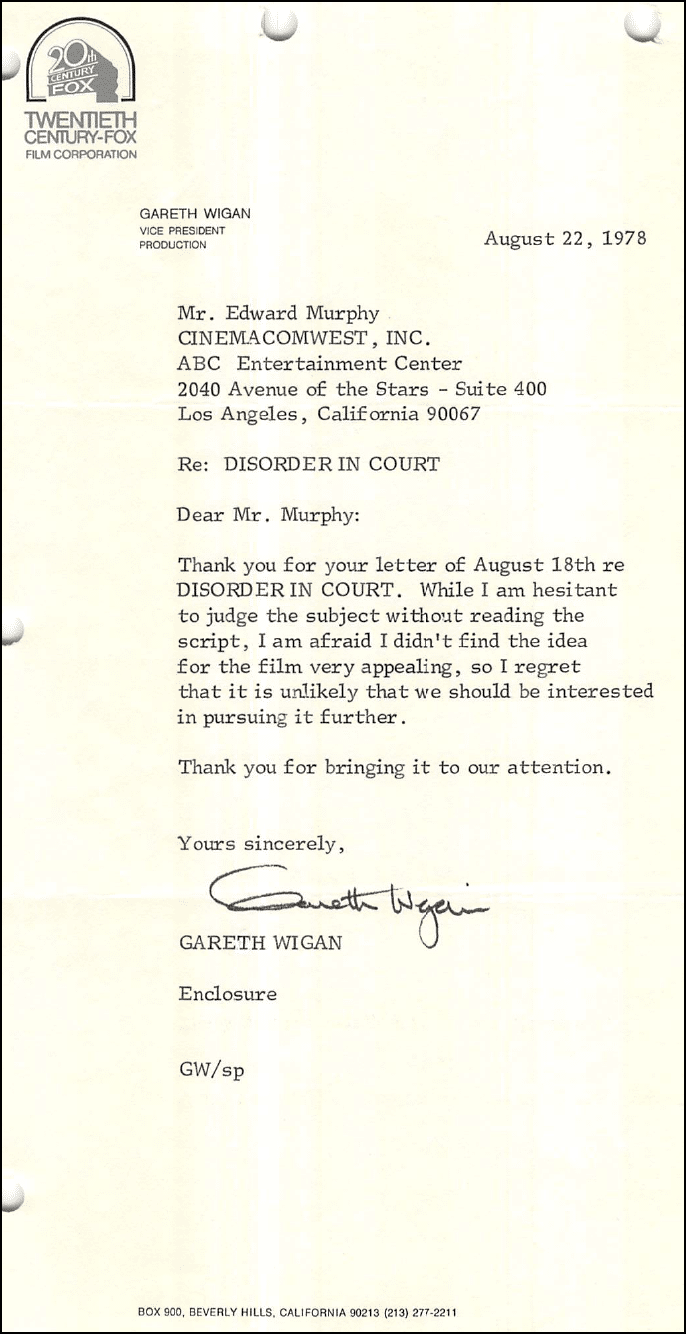 20th CENTURY FOX

TWENTIETH CENTURY-FOX FILM CORPORATION

GARETH WIGAN
VICE PRESIDENT
PRODUCTION

August 22, 1978

Mr. Edward Murphy
CINEMACOMWEST, INC.
ABC Entertainment Center
2040 Avenue of the Stars - Suite 400
Los Angeles, California 90067

Re: DISORDER IN COURT

Dear Mr. Murphy:

Thank you for your letter of August 18th re DISORDER IN COURT. While I am hesitant to judge the subject without reading the script, I am afraid I didn't find the idea for the film very appealing, so I regret that it is unlikely that we should be interested in pursuing it further.

Thank you for bringing it to our attention.

Yours sincerely,

Gareth Wigan

GARETH WIGAN

Enclosure

GW/sp

BOX 900, BEVERLY HILLS, CALIFORNIA 90213 (213) 277-2211